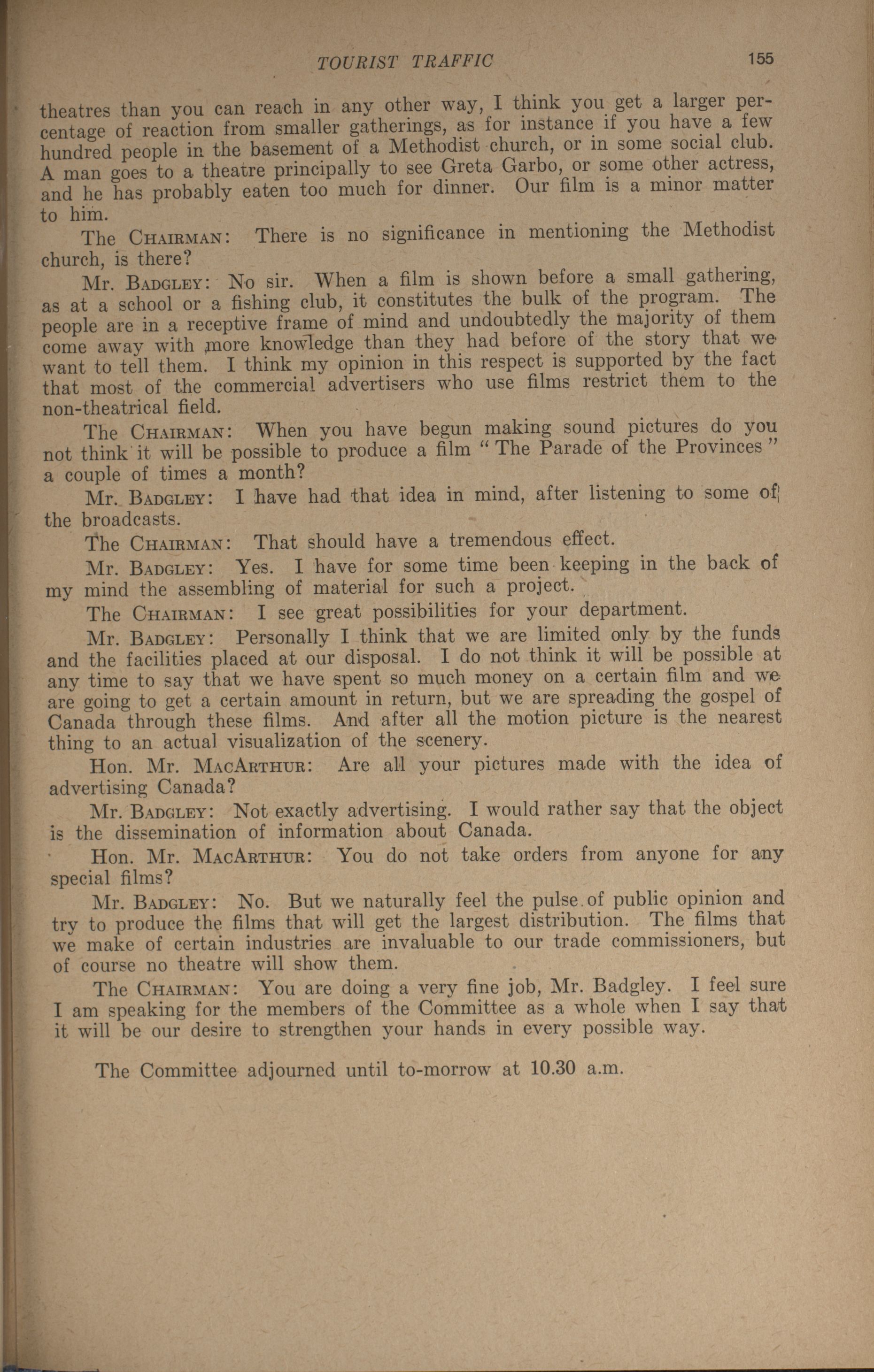 TOURIST TRAFFIC 155

theatres than you can reach in any other way, I think you get a larger percentage of reaction from smaller gatherings, as for instance if you have a few hundred people in the basement of a Methodist church, or in some social club. A man goes to a theatre principally to see Greta Garbo, or some other actress, and he has probably eaten too much for dinner. Our film is a minor matter to him.

The CHAIRMAN: There is no significance in mentioning the Methodist church, is there?

Mr. BADGLEY: No sir. When a film is shown before a small gathering, as at a school or a fishing club, it constitutes the bulk of the program. The people are in a receptive frame of mind and undoubtedly the majority of them come away with more knowledge than they had before of the story that we want to tell them. I think my opinion in this respect is supported by the fact that most of the commercial advertisers who use films restrict them to the non-theatrical field.

The CHAIRMAN: When you have begun making sound pictures do you not think it will be possible to produce a film "The Parade of the Provinces" a couple of times a month?

Mr. BADGLEY: I have had that idea in mind, after listening to some of the broadcasts.

The CHAIRMAN: That should have a tremendous effect.

Mr. BADGLEY: Yes. I have for some time been keeping in the back of my mind the assembling of material for such a project.

The CHAIRMAN: I see great possibilities for your department.

Mr. BADGLEY: Personally I think that we are limited only by the funds and the facilities placed at our disposal. I do not think it will be possible at any time to say that we have spent so much money on a certain film and we are going to get a certain amount in return, but we are spreading the gospel of Canada through these films. And after all the motion picture is the nearest thing to an actual visualization of the scenery.

Hon. Mr. MACARTHUR: Are all your pictures made with the idea of advertising Canada?

Mr. BADGLEY: Not exactly advertising. I would rather say that the object is the dissemination of information about Canada.

Hon. Mr. MACARTHUR: You do not take orders from anyone for any special films?

Mr. BADGLEY: No. But we naturally feel the pulse of public opinion and try to produce the films that will get the largest distribution. The films that we make of certain industries are invaluable to our trade commissioners, but of course no theatre will show them.

The CHAIRMAN: You are doing a very fine job, Mr. Badgley. I feel sure I am speaking for the members of the Committee as a whole when I say that it will be our desire to strengthen your hands in every possible way.

The Committee adjourned until to-morrow at 10.30 a.m.